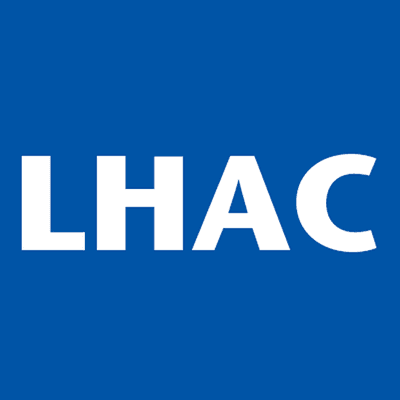 LHAC